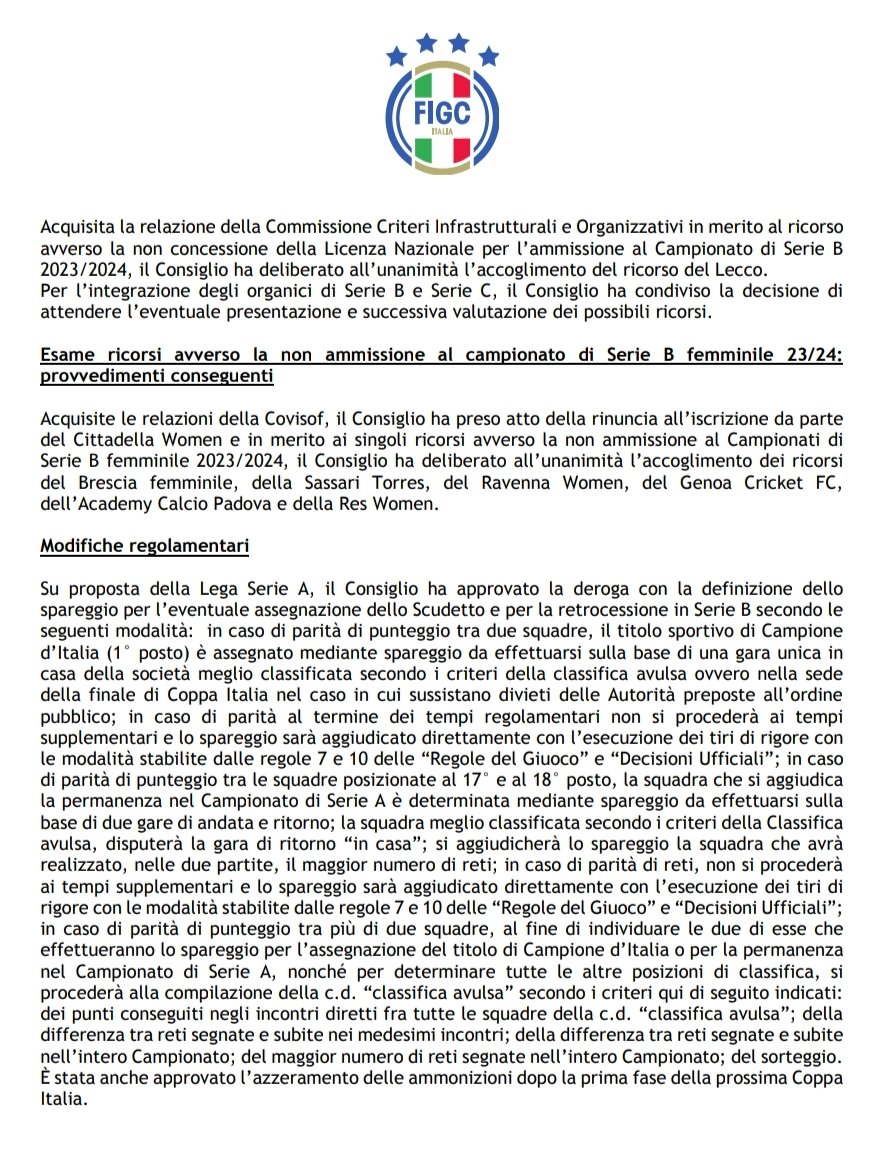 FIGC
ITALIA

Acquisita la relazione della Commissione Criteri Infrastrutturali e Organizzativi in merito al ricorso avverso la non concessione della Licenza Nazionale per l'ammissione al Campionato di Serie B 2023/2024, il Consiglio ha deliberato all'unanimità l'accoglimento del ricorso del Lecco.
Per l'integrazione degli organici di Serie B e Serie C, il Consiglio ha condiviso la decisione di attendere l'eventuale presentazione e successiva valutazione dei possibili ricorsi.

Esame ricorsi avverso la non ammissione al campionato di Serie B femminile 23/24: provvedimenti conseguenti

Acquisite le relazioni della Covisof, il Consiglio ha preso atto della rinuncia all'iscrizione da parte del Cittadella Women e in merito ai singoli ricorsi avverso la non ammissione al Campionati di Serie B femminile 2023/2024, il Consiglio ha deliberato all'unanimità l'accoglimento dei ricorsi del Brescia femminile, della Sassari Torres, del Ravenna Women, del Genoa Cricket FC, dell'Academy Calcio Padova e della Res Women.

Modifiche regolamentari

Su proposta della Lega Serie A, il Consiglio ha approvato la deroga con la definizione dello spareggio per l'eventuale assegnazione dello Scudetto e per la retrocessione in Serie B secondo le seguenti modalità: in caso di parità di punteggio tra due squadre, il titolo sportivo di Campione d'Italia (1° posto) è assegnato mediante spareggio da effettuarsi sulla base di una gara unica in casa della società meglio classificata secondo i criteri della classifica avulsa ovvero nella sede della finale di Coppa Italia nel caso in cui sussistano divieti delle Autorità preposte all'ordine pubblico; in caso di parità al termine dei tempi regolamentari non si procederà ai tempi supplementari e lo spareggio sarà aggiudicato direttamente con l'esecuzione dei tiri di rigore con le modalità stabilite dalle regole 7 e 10 delle "Regole del Giuoco" e "Decisioni Ufficiali"; in caso di parità di punteggio tra le squadre posizionate al 17° e al 18° posto, la squadra che si aggiudica la permanenza nel Campionato di Serie A è determinata mediante spareggio da effettuarsi sulla base di due gare di andata e ritorno; la squadra meglio classificata secondo i criteri della Classifica avulsa, disputerà la gara di ritorno "in casa"; si aggiudicherà lo spareggio la squadra che avrà realizzato, nelle due partite, il maggior numero di reti; in caso di parità di reti, non si procederà ai tempi supplementari e lo spareggio sarà aggiudicato direttamente con l'esecuzione dei tiri di rigore con le modalità stabilite dalle regole 7 e 10 delle "Regole del Giuoco" e "Decisioni Ufficiali"; in caso di parità di punteggio tra più di due squadre, al fine di individuare le due di esse che effettueranno lo spareggio per l'assegnazione del titolo di Campione d'Italia o per la permanenza nel Campionato di Serie A, nonché per determinare tutte le altre posizioni di classifica, si procederà alla compilazione della c.d. "classifica avulsa" secondo i criteri qui di seguito indicati: dei punti conseguiti negli incontri diretti fra tutte le squadre della c.d. "classifica avulsa"; della differenza tra reti segnate e subite nei medesimi incontri; della differenza tra reti segnate e subite nell'intero Campionato; del maggior numero di reti segnate nell'intero Campionato; del sorteggio.
È stata anche approvato l'azzeramento delle ammonizioni dopo la prima fase della prossima Coppa Italia.